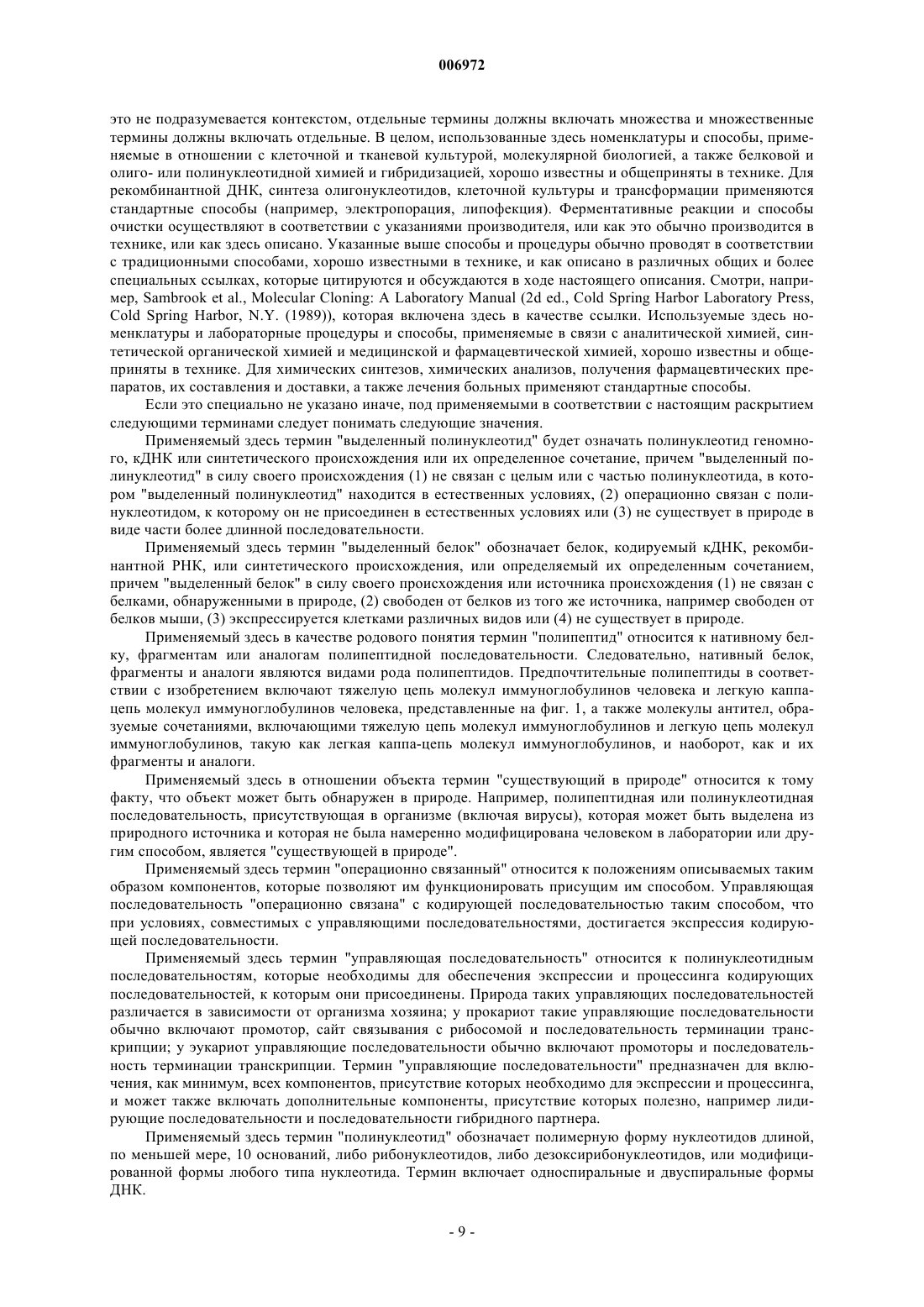 006972

это не подразумевается контекстом, отдельные термины должны включать множества и множественные термины должны включать отдельные. В целом, использованные здесь номенклатуры и способы, применяемые в отношении с клеточной и тканевой культурой, молекулярной биологией, а также белковой и олиго- или полинуклеотидной химией и гибридизацией, хорошо известны и общеприняты в технике. Для рекомбинантной ДНК, синтеза олигонуклеотидов, клеточной культуры и трансформации применяются стандартные способы (например, электропорация, липофекция). Ферментативные реакции и способы очистки осуществляют в соответствии с указаниями производителя, или как это обычно производится в технике, или как здесь описано. Указанные выше способы и процедуры обычно проводят в соответствии с традиционными способами, хорошо известными в технике, и как описано в различных общих и более специальных ссылках, которые цитируются и обсуждаются в ходе настоящего описания. Смотри, например, Sambrook et al., Molecular Cloning: A Laboratory Manual (2d ed., Cold Spring Harbor Laboratory Press, Cold Spring Harbor, N.Y. (1989)), которая включена здесь в качестве ссылки. Используемые здесь номенклатуры и лабораторные процедуры и способы, применяемые в связи с аналитической химией, синтетической органической химией и медицинской и фармацевтической химией, хорошо известны и общеприняты в технике. Для химических синтезов, химических анализов, получения фармацевтических препаратов, их составления и доставки, а также лечения больных применяют стандартные способы.

Если это специально не указано иначе, под применяемыми в соответствии с настоящим раскрытием следующими терминами следует понимать следующие значения.

Применяемый здесь термин "выделенный полинуклеотид" будет означать полинуклеотид геномного, кДНК или синтетического происхождения или их определенное сочетание, причем "выделенный полинуклеотид" в силу своего происхождения (1) не связан с целым или с частью полинуклеотида, в котором "выделенный полинуклеотид" находится в естественных условиях, (2) операционно связан с полинуклеотидом, к которому он не присоединен в естественных условиях или (3) не существует в природе в виде части более длинной последовательности.

Применяемый здесь термин "выделенный белок" обозначает белок, кодируемый кДНК, рекомбинантной РНК, или синтетического происхождения, или определяемый их определенным сочетанием, причем "выделенный белок" в силу своего происхождения или источника происхождения (1) не связан с белками, обнаруженными в природе, (2) свободен от белков из того же источника, например свободен от белков мыши, (3) экспрессируется клетками различных видов или (4) не существует в природе.

Применяемый здесь в качестве родового понятия термин "полипептид" относится к нативному белку, фрагментам или аналогам полипептидной последовательности. Следовательно, нативный белок, фрагменты и аналоги являются видами рода полипептидов. Предпочтительные полипептиды в соответствии с изобретением включают тяжелую цепь молекул иммуноглобулинов человека и легкую каппа-цепь молекул иммуноглобулинов человека, представленные на фиг. 1, а также молекулы антител, образуемые сочетаниями, включающими тяжелую цепь молекул иммуноглобулинов и легкую цепь молекул иммуноглобулинов, такую как легкая каппа-цепь молекул иммуноглобулинов, и наоборот, как и их фрагменты и аналоги.

Применяемый здесь в отношении объекта термин "существующий в природе" относится к тому факту, что объект может быть обнаружен в природе. Например, полипептидная или полинуклеотидная последовательность, присутствующая в организме (включая вирусы), которая может быть выделена из природного источника и которая не была намеренно модифицирована человеком в лаборатории или другим способом, является "существующей в природе".

Применяемый здесь термин "операционно связанный" относится к положениям описываемых таким образом компонентов, которые позволяют им функционировать присущим им способом. Управляющая последовательность "операционно связана" с кодирующей последовательностью таким способом, что при условиях, совместимых с управляющими последовательностями, достигается экспрессия кодирующей последовательности.

Применяемый здесь термин "управляющая последовательность" относится к полинуклеотидным последовательностям, которые необходимы для обеспечения экспрессии и процессинга кодирующих последовательностей, к которым они присоединены. Природа таких управляющих последовательностей различается в зависимости от организма хозяина; у прокариот такие управляющие последовательности обычно включают промотор, сайт связывания с рибосомой и последовательность терминации транскрипции; у эукариот управляющие последовательности обычно включают промоторы и последовательность терминации транскрипции. Термин "управляющие последовательности" предназначен для включения, как минимум, всех компонентов, присутствие которых необходимо для экспрессии и процессинга, и может также включать дополнительные компоненты, присутствие которых полезно, например лидирующие последовательности и последовательности гибридного партнера.

Применяемый здесь термин "полинуклеотид" обозначает полимерную форму нуклеотидов длиной, по меньшей мере, 10 оснований, либо рибонуклеотидов, либо дезоксирибонуклеотидов, или модифицированной формы любого типа нуклеотида. Термин включает односпиральные и двуспиральные формы ДНК.

- 9 -